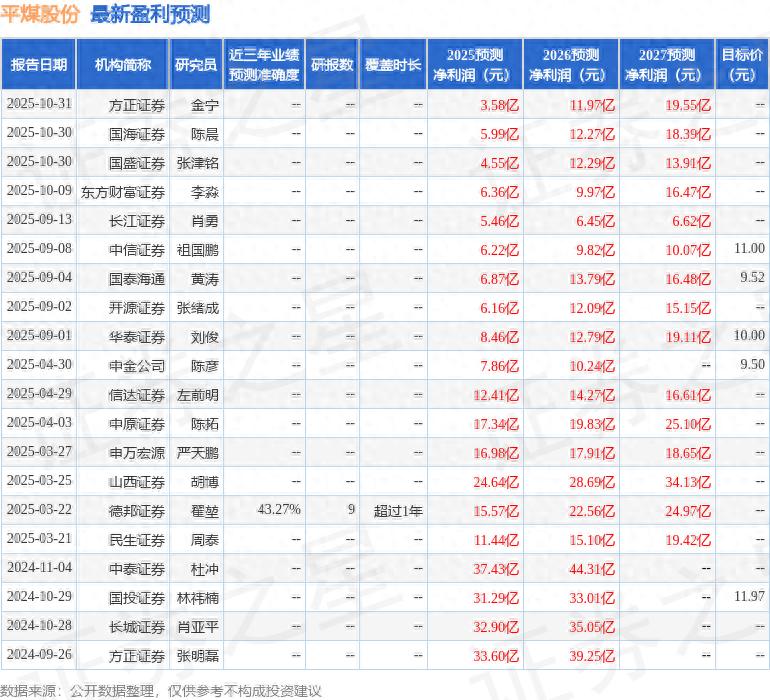 平煤股份 最新盈利预测

| 报告日期 | 机构简称 | 研究员 | 近三年业绩预测准确度 | 研报数 | 覆盖时长 | 2025预测净利润（元） | 2026预测净利润（元） | 2027预测净利润（元） | 目标价（元） |
|---|---|---|---|---|---|---|---|---|---|
| 2025-10-31 | 方正证券 | 金宁 | -- | -- | -- | 3.58亿 | 11.97亿 | 19.55亿 | -- |
| 2025-10-30 | 国海证券 | 陈晨 | -- | -- | -- | 5.99亿 | 12.27亿 | 18.39亿 | -- |
| 2025-10-30 | 国盛证券 | 张津铭 | -- | -- | -- | 4.55亿 | 12.29亿 | 13.91亿 | -- |
| 2025-10-09 | 东方财富证券 | 李淼 | -- | -- | -- | 6.36亿 | 9.97亿 | 16.47亿 | -- |
| 2025-09-13 | 长江证券 | 肖勇 | -- | -- | -- | 5.46亿 | 6.45亿 | 6.62亿 | -- |
| 2025-09-08 | 中信证券 | 祖国鹏 | -- | -- | -- | 6.22亿 | 9.82亿 | 10.07亿 | 11.00 |
| 2025-09-04 | 国泰海通 | 黄涛 | -- | -- | -- | 6.87亿 | 13.79亿 | 16.48亿 | 9.52 |
| 2025-09-02 | 开源证券 | 张绪成 | -- | -- | -- | 6.16亿 | 12.09亿 | 15.15亿 | -- |
| 2025-09-01 | 华泰证券 | 刘俊 | -- | -- | -- | 8.46亿 | 12.79亿 | 19.11亿 | 10.00 |
| 2025-04-30 | 中金公司 | 陈彦 | -- | -- | -- | 7.86亿 | 10.24亿 | -- | 9.50 |
| 2025-04-29 | 信达证券 | 左前明 | -- | -- | -- | 12.41亿 | 14.27亿 | 16.61亿 | -- |
| 2025-04-03 | 中原证券 | 陈拓 | -- | -- | -- | 17.34亿 | 19.83亿 | 25.10亿 | -- |
| 2025-03-27 | 申万宏源 | 严天鹏 | -- | -- | -- | 16.98亿 | 17.91亿 | 18.65亿 | -- |
| 2025-03-25 | 山西证券 | 胡博 | -- | -- | -- | 24.64亿 | 28.69亿 | 34.13亿 | -- |
| 2025-03-22 | 德邦证券 | 翟堃 | 43.27% | 9 | 超过1年 | 15.57亿 | 22.56亿 | 24.97亿 | -- |
| 2025-03-21 | 民生证券 | 周泰 | -- | -- | -- | 11.44亿 | 15.10亿 | 19.42亿 | -- |
| 2024-11-04 | 中泰证券 | 杜冲 | -- | -- | -- | 37.43亿 | 44.31亿 | -- | -- |
| 2024-10-29 | 国投证券 | 林祎楠 | -- | -- | -- | 31.29亿 | 33.01亿 | -- | 11.97 |
| 2024-10-28 | 长城证券 | 肖亚平 | -- | -- | -- | 32.90亿 | 35.05亿 | -- | -- |
| 2024-09-26 | 方正证券 | 张明磊 | -- | -- | -- | 33.60亿 | 39.25亿 | -- | -- |

数据来源：公开数据整理，仅供参考不构成投资建议